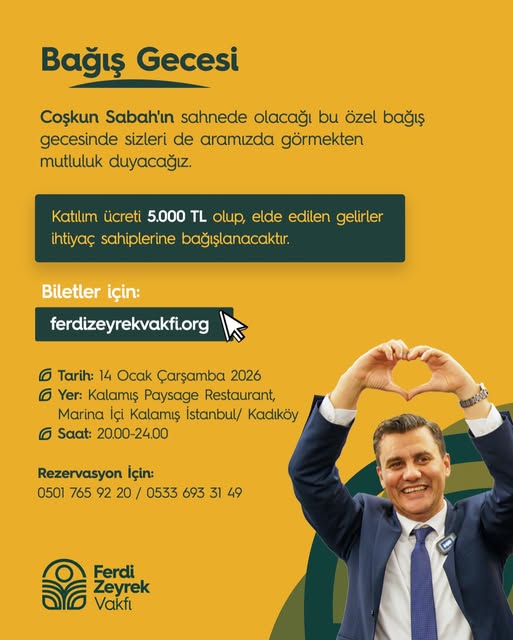 Bağış Gecesi

Coşkun Sabah'ın sahnede olacağı bu özel bağış gecesinde sizleri de aramızda görmekten mutluluk duyacağız.

Katılım ücreti 5.000 TL olup, elde edilen gelirler ihtiyaç sahiplerine bağışlanacaktır.

Biletler için:

ferdizeyrekvakfi.org

Tarih: 14 Ocak Çarşamba 2026
Yer: Kalamış Paysage Restaurant, Marina İçi Kalamış İstanbul/ Kadıköy
Saat: 20.00-24.00

Rezervasyon İçin:
0501 765 92 20 / 0533 693 31 49

Ferdi
Zeyrek
Vakfı